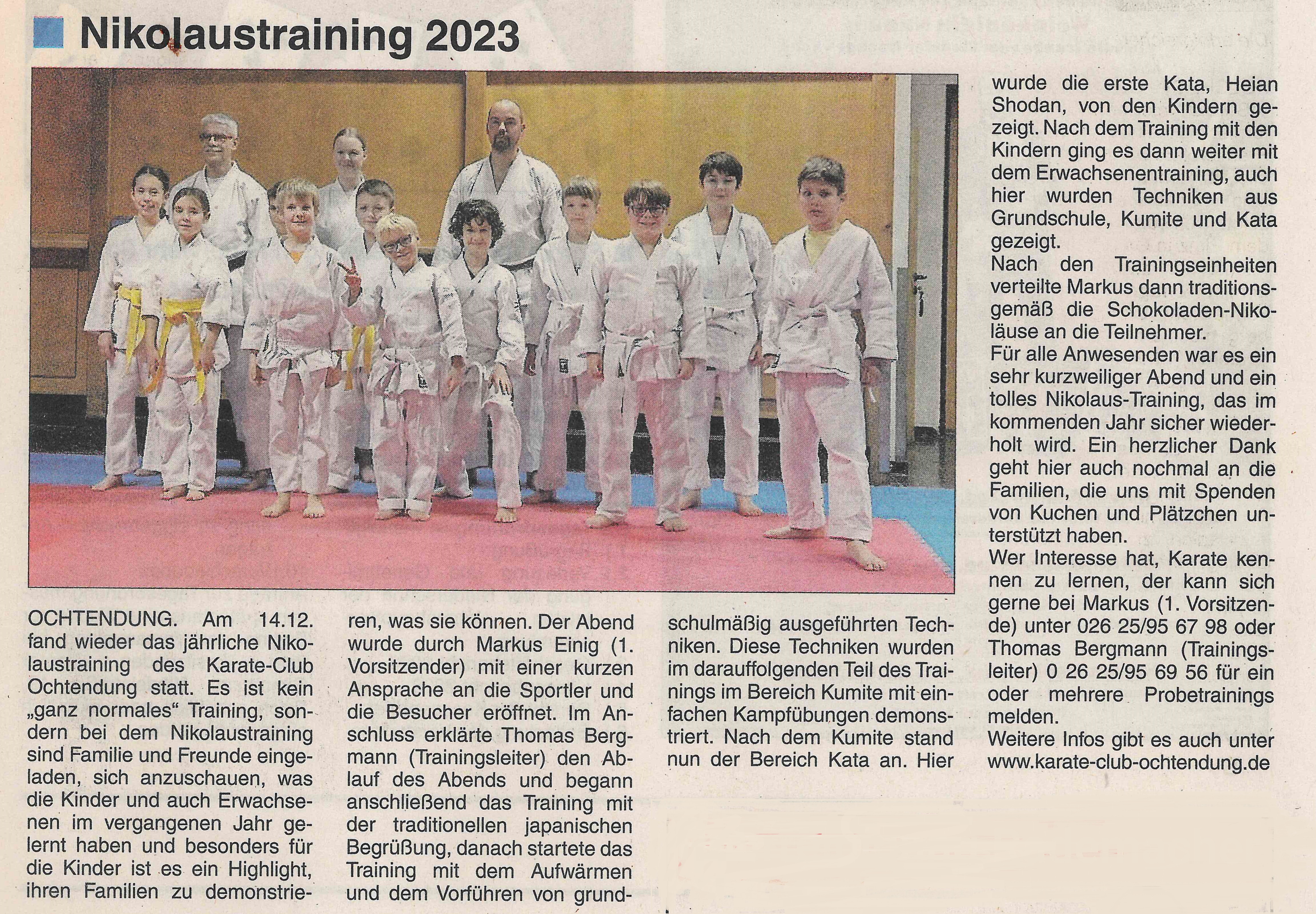 Nikolaustraining 2023

OCHTENDUNG. Am 14.12. fand wieder das jährliche Nikolaustraining des Karate-Club Ochtendung statt. Es ist kein „ganz normales“ Training, sondern bei dem Nikolaustraining sind Familie und Freunde eingeladen, sich anzuschauen, was die Kinder und auch Erwachsenen im vergangenen Jahr gelernt haben und besonders für die Kinder ist es ein Highlight, ihren Familien zu demonstrieren, was sie können. Der Abend wurde durch Markus Einig (1. Vorsitzender) mit einer kurzen Ansprache an die Sportler und die Besucher eröffnet. Im Anschluss erklärte Thomas Bergmann (Trainingsleiter) den Ablauf des Abends und begann anschließend das Training mit der traditionellen japanischen Begrüßung, danach startete das Training mit dem Aufwärmen und dem Vorführen von grundschulmäßig ausgeführten Techniken. Diese Techniken wurden im darauffolgenden Teil des Trainings im Bereich Kumite mit einfachen Kampfübungen demonstriert. Nach dem Kumite stand nun der Bereich Kata an. Hier wurde die erste Kata, Heian Shodan, von den Kindern gezeigt. Nach dem Training mit den Kindern ging es dann weiter mit dem Erwachsenentraining, auch hier wurden Techniken aus Grundschule, Kumite und Kata gezeigt.

Nach den Trainingseinheiten verteilte Markus dann traditionsgemäß die Schokoladen-Nikoläuse an die Teilnehmer.

Für alle Anwesenden war es ein sehr kurzweiliger Abend und ein tolles Nikolaus-Training, das im kommenden Jahr sicher wiederholt wird. Ein herzlicher Dank geht hier auch nochmal an die Familien, die uns mit Spenden von Kuchen und Plätzchen unterstützt haben.

Wer Interesse hat, Karate kennen zu lernen, der kann sich gerne bei Markus (1. Vorsitzende) unter 026 25/95 67 98 oder Thomas Bergmann (Trainingsleiter) 0 26 25/95 69 56 für ein oder mehrere Probetrainings melden.

Weitere Infos gibt es auch unter www.karate-club-ochtendung.de